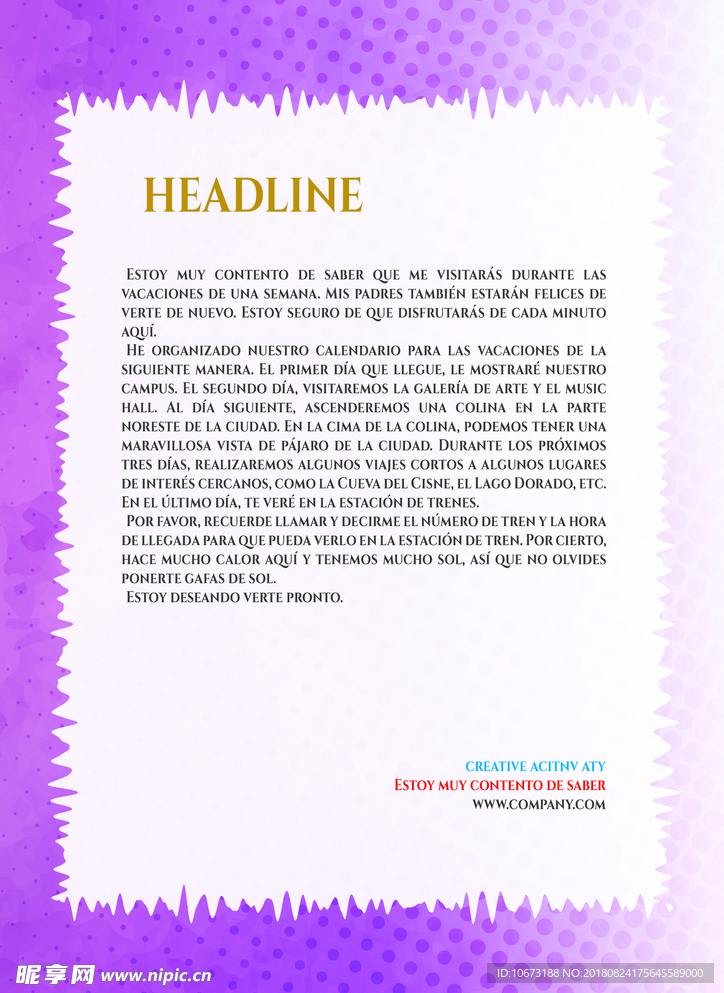 HEADLINE

Estoy muy contento de saber que me visitarás durante las vacaciones de una semana. Mis padres también estarán felices de verte de nuevo. Estoy seguro de que disfrutarás de cada minuto aquí.

He organizado nuestro calendario para las vacaciones de la siguiente manera. El primer día que llegue, le mostraré nuestro campus. El segundo día, visitaremos la galería de arte y el music hall. Al día siguiente, ascenderemos una colina en la parte noreste de la ciudad. En la cima de la colina, podemos tener una maravillosa vista de pájaro de la ciudad. Durante los próximos tres días, realizaremos algunos viajes cortos a algunos lugares de interés cercanos, como la Cueva del Cisne, el Lago Dorado, etc. En el último día, te veré en la estación de trenes.

Por favor, recuerde llamar y decirme el número de tren y la hora de llegada para que pueda verlo en la estación de tren. Por cierto, hace mucho calor aquí y tenemos mucho sol, así que no olvides ponerte gafas de sol.

Estoy deseando verte pronto.

CREATIVE ACITNV ATY
Estoy muy contento de saber
WWW.COMPANY.COM

昵享网 www.nipic.cn
ID:10673188 NO:20180824175645589000